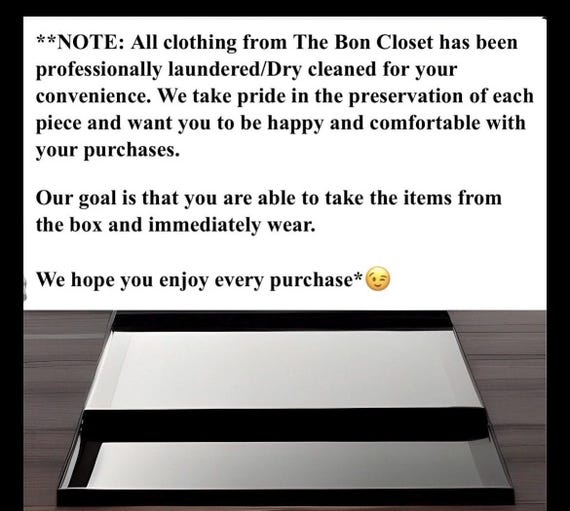 **NOTE: All clothing from The Bon Closet has been professionally laundered/Dry cleaned for your convenience. We take pride in the preservation of each piece and want you to be happy and comfortable with your purchases.

Our goal is that you are able to take the items from the box and immediately wear.

We hope you enjoy every purchase*😉